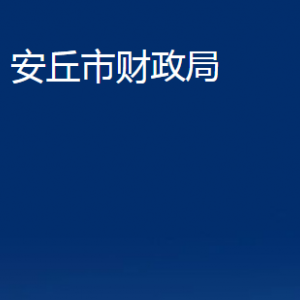 安丘市财政局